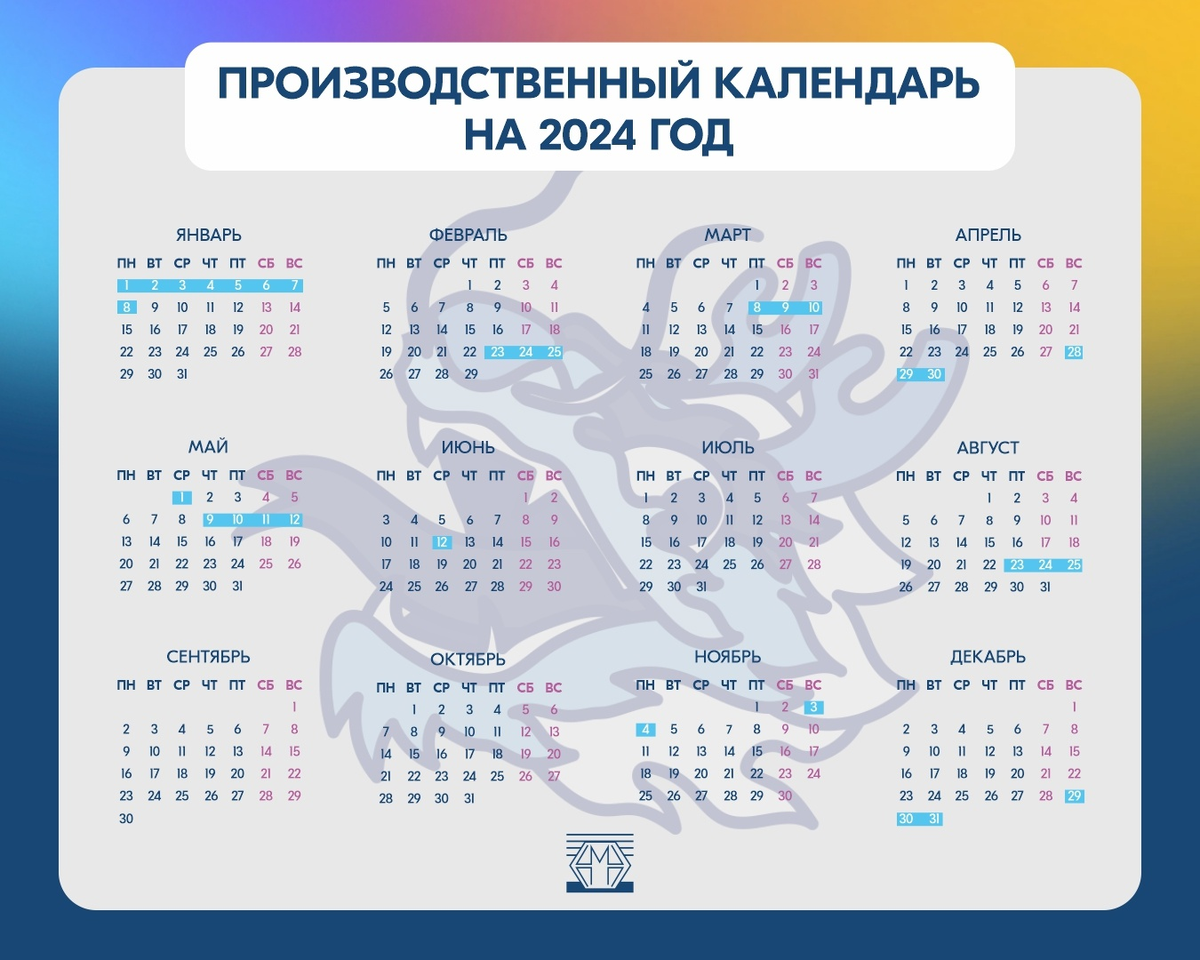 ПРОИЗВОДСТВЕННЫЙ КАЛЕНДАРЬ НА 2024 ГОД

ЯНВАРЬ

| ПН | ВТ | СР | ЧТ | ПТ | СБ | ВС |
|---|---|---|---|---|---|---|
| 1 | 2 | 3 | 4 | 5 | 6 | 7 |
| 8 | 9 | 10 | 11 | 12 | 13 | 14 |
| 15 | 16 | 17 | 18 | 19 | 20 | 21 |
| 22 | 23 | 24 | 25 | 26 | 27 | 28 |
| 29 | 30 | 31 | | | | |

ФЕВРАЛЬ

| ПН | ВТ | СР | ЧТ | ПТ | СБ | ВС |
|---|---|---|---|---|---|---|
| | | | 1 | 2 | 3 | 4 |
| 5 | 6 | 7 | 8 | 9 | 10 | 11 |
| 12 | 13 | 14 | 15 | 16 | 17 | 18 |
| 19 | 20 | 21 | 22 | 23 | 24 | 25 |
| 26 | 27 | 28 | 29 | | | |

МАРТ

| ПН | ВТ | СР | ЧТ | ПТ | СБ | ВС |
|---|---|---|---|---|---|---|
| | | | | 1 | 2 | 3 |
| 4 | 5 | 6 | 7 | 8 | 9 | 10 |
| 11 | 12 | 13 | 14 | 15 | 16 | 17 |
| 18 | 19 | 20 | 21 | 22 | 23 | 24 |
| 25 | 26 | 27 | 28 | 29 | 30 | 31 |

АПРЕЛЬ

| ПН | ВТ | СР | ЧТ | ПТ | СБ | ВС |
|---|---|---|---|---|---|---|
| 1 | 2 | 3 | 4 | 5 | 6 | 7 |
| 8 | 9 | 10 | 11 | 12 | 13 | 14 |
| 15 | 16 | 17 | 18 | 19 | 20 | 21 |
| 22 | 23 | 24 | 25 | 26 | 27 | 28 |
| 29 | 30 | | | | | |

МАЙ

| ПН | ВТ | СР | ЧТ | ПТ | СБ | ВС |
|---|---|---|---|---|---|---|
| | | 1 | 2 | 3 | 4 | 5 |
| 6 | 7 | 8 | 9 | 10 | 11 | 12 |
| 13 | 14 | 15 | 16 | 17 | 18 | 19 |
| 20 | 21 | 22 | 23 | 24 | 25 | 26 |
| 27 | 28 | 29 | 30 | 31 | | |

ИЮНЬ

| ПН | ВТ | СР | ЧТ | ПТ | СБ | ВС |
|---|---|---|---|---|---|---|
| | | | | | 1 | 2 |
| 3 | 4 | 5 | 6 | 7 | 8 | 9 |
| 10 | 11 | 12 | 13 | 14 | 15 | 16 |
| 17 | 18 | 19 | 20 | 21 | 22 | 23 |
| 24 | 25 | 26 | 27 | 28 | 29 | 30 |

ИЮЛЬ

| ПН | ВТ | СР | ЧТ | ПТ | СБ | ВС |
|---|---|---|---|---|---|---|
| 1 | 2 | 3 | 4 | 5 | 6 | 7 |
| 8 | 9 | 10 | 11 | 12 | 13 | 14 |
| 15 | 16 | 17 | 18 | 19 | 20 | 21 |
| 22 | 23 | 24 | 25 | 26 | 27 | 28 |
| 29 | 30 | 31 | | | | |

АВГУСТ

| ПН | ВТ | СР | ЧТ | ПТ | СБ | ВС |
|---|---|---|---|---|---|---|
| | | | 1 | 2 | 3 | 4 |
| 5 | 6 | 7 | 8 | 9 | 10 | 11 |
| 12 | 13 | 14 | 15 | 16 | 17 | 18 |
| 19 | 20 | 21 | 22 | 23 | 24 | 25 |
| 26 | 27 | 28 | 29 | 30 | 31 | |

СЕНТЯБРЬ

| ПН | ВТ | СР | ЧТ | ПТ | СБ | ВС |
|---|---|---|---|---|---|---|
| | | | | | | 1 |
| 2 | 3 | 4 | 5 | 6 | 7 | 8 |
| 9 | 10 | 11 | 12 | 13 | 14 | 15 |
| 16 | 17 | 18 | 19 | 20 | 21 | 22 |
| 23 | 24 | 25 | 26 | 27 | 28 | 29 |
| 30 | | | | | | |

ОКТЯБРЬ

| ПН | ВТ | СР | ЧТ | ПТ | СБ | ВС |
|---|---|---|---|---|---|---|
| | 1 | 2 | 3 | 4 | 5 | 6 |
| 7 | 8 | 9 | 10 | 11 | 12 | 13 |
| 14 | 15 | 16 | 17 | 18 | 19 | 20 |
| 21 | 22 | 23 | 24 | 25 | 26 | 27 |
| 28 | 29 | 30 | 31 | | | |

НОЯБРЬ

| ПН | ВТ | СР | ЧТ | ПТ | СБ | ВС |
|---|---|---|---|---|---|---|
| | | | | 1 | 2 | 3 |
| 4 | 5 | 6 | 7 | 8 | 9 | 10 |
| 11 | 12 | 13 | 14 | 15 | 16 | 17 |
| 18 | 19 | 20 | 21 | 22 | 23 | 24 |
| 25 | 26 | 27 | 28 | 29 | 30 | |

ДЕКАБРЬ

| ПН | ВТ | СР | ЧТ | ПТ | СБ | ВС |
|---|---|---|---|---|---|---|
| | | | | | | 1 |
| 2 | 3 | 4 | 5 | 6 | 7 | 8 |
| 9 | 10 | 11 | 12 | 13 | 14 | 15 |
| 16 | 17 | 18 | 19 | 20 | 21 | 22 |
| 23 | 24 | 25 | 26 | 27 | 28 | 29 |
| 30 | 31 | | | | | |